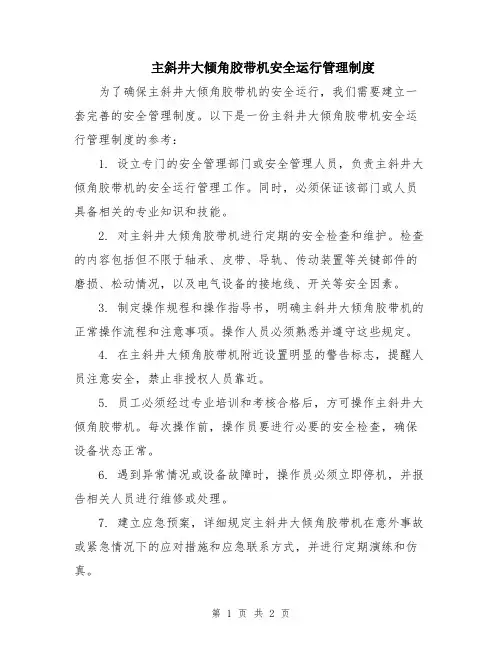 主斜井大倾角胶带机安全运行管理制度

为了确保主斜井大倾角胶带机的安全运行，我们需要建立一套完善的安全管理制度。以下是一份主斜井大倾角胶带机安全运行管理制度的参考：

1. 设立专门的安全管理部门或安全管理人员，负责主斜井大倾角胶带机的安全运行管理工作。同时，必须保证该部门或人员具备相关的专业知识和技能。

2. 对主斜井大倾角胶带机进行定期的安全检查和维护。检查的内容包括但不限于轴承、皮带、导轨、传动装置等关键部件的磨损、松动情况，以及电气设备的接地线、开关等安全因素。

3. 制定操作规程和操作指导书，明确主斜井大倾角胶带机的正常操作流程和注意事项。操作人员必须熟悉并遵守这些规定。

4. 在主斜井大倾角胶带机附近设置明显的警告标志，提醒人员注意安全，禁止非授权人员靠近。

5. 员工必须经过专业培训和考核合格后，方可操作主斜井大倾角胶带机。每次操作前，操作员要进行必要的安全检查，确保设备状态正常。

6. 遇到异常情况或设备故障时，操作员必须立即停机，并报告相关人员进行维修或处理。

7. 建立应急预案，详细规定主斜井大倾角胶带机在意外事故或紧急情况下的应对措施和应急联系方式，并进行定期演练和仿真。

第 1 页 共 2 页